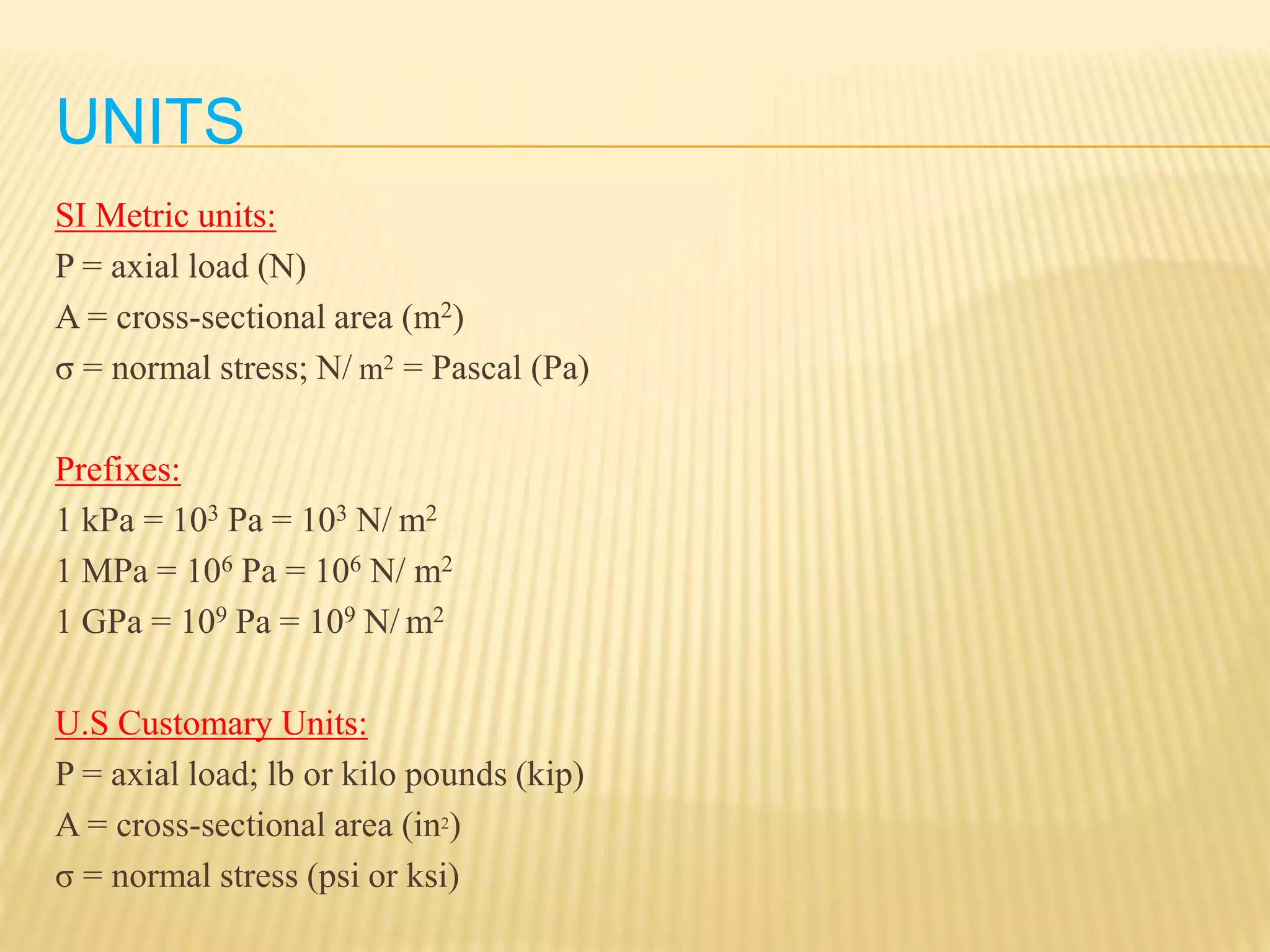 UNITS

SI Metric units:

P = axial load (N)

A = cross-sectional area ($m^2$)

σ = normal stress; N/ $m^2$ = Pascal (Pa)

Prefixes:

1 kPa = $10^3$ Pa = $10^3$ N/ $m^2$

1 MPa = $10^6$ Pa = $10^6$ N/ $m^2$

1 GPa = $10^9$ Pa = $10^9$ N/ $m^2$

U.S Customary Units:

P = axial load; lb or kilo pounds (kip)

A = cross-sectional area ($in^2$)

σ = normal stress (psi or ksi)